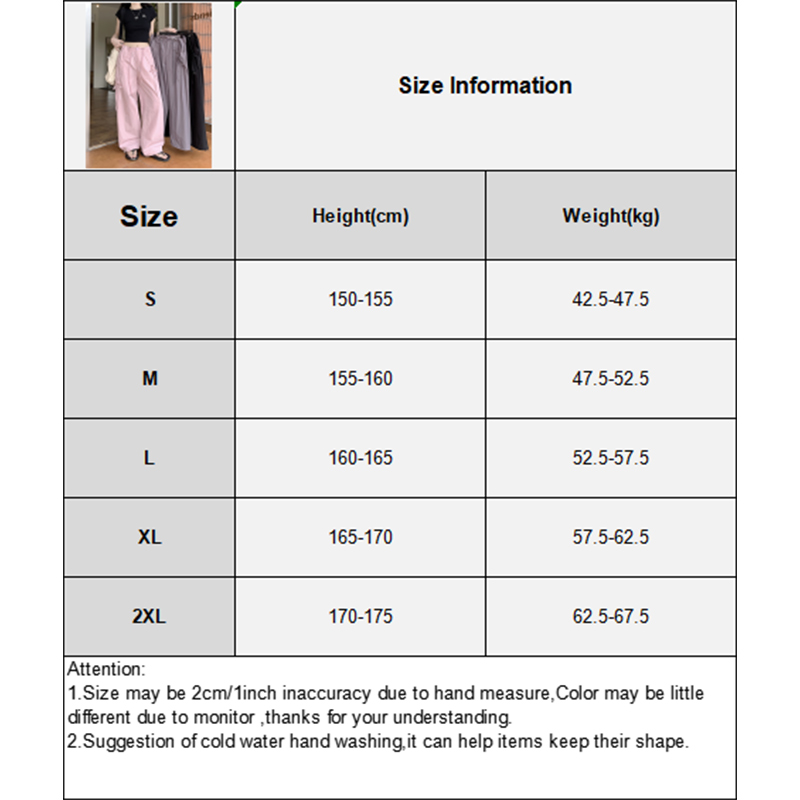 Size Information

| Size | Height(cm) | Weight(kg) |
|---|---|---|
| S | 150-155 | 42.5-47.5 |
| M | 155-160 | 47.5-52.5 |
| L | 160-165 | 52.5-57.5 |
| XL | 165-170 | 57.5-62.5 |
| 2XL | 170-175 | 62.5-67.5 |

Attention:
1.Size may be 2cm/1inch inaccuracy due to hand measure,Color may be little different due to monitor ,thanks for your understanding.
2.Suggestion of cold water hand washing,it can help items keep their shape.